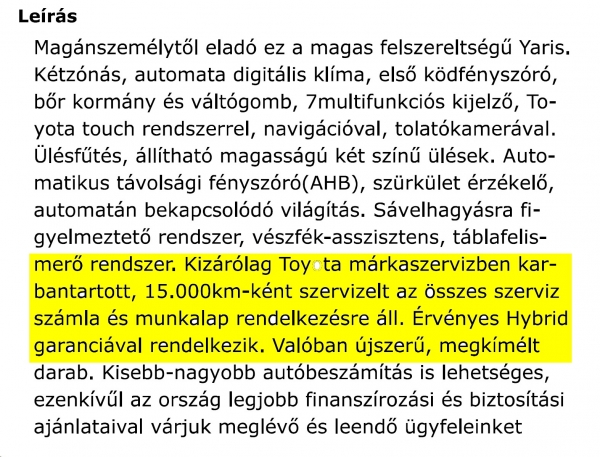 **Leírás**

Magánszemélytől eladó ez a magas felszereltségű Yaris. Kétzónás, automata digitális klíma, első ködfényszóró, bőr kormány és váltógomb, 7multifunkciós kijelző, Toyota touch rendszerrel, navigációval, tolatókamerával. Ülésfűtés, állítható magasságú két színű ülések. Automatikus távolsági fényszóró(AHB), szürkület érzékelő, automatán bekapcsolódó világítás. Sávelhagyásra figyelmeztető rendszer, vészfék-asszisztens, táblafelismerő rendszer. Kizárólag Toyota márkaszervizben karbantartott, 15.000km-ként szervizelt az összes szerviz számla és munkalap rendelkezésre áll. Érvényes Hybrid garanciával rendelkezik. Valóban újszerű, megkímélt darab. Kisebb-nagyobb autóbeszámítás is lehetséges, ezenkívűl az ország legjobb finanszírozási és biztosítási ajánlataival várjuk meglévő és leendő ügyfeleinket